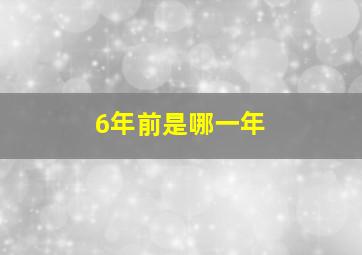 6年前是哪一年